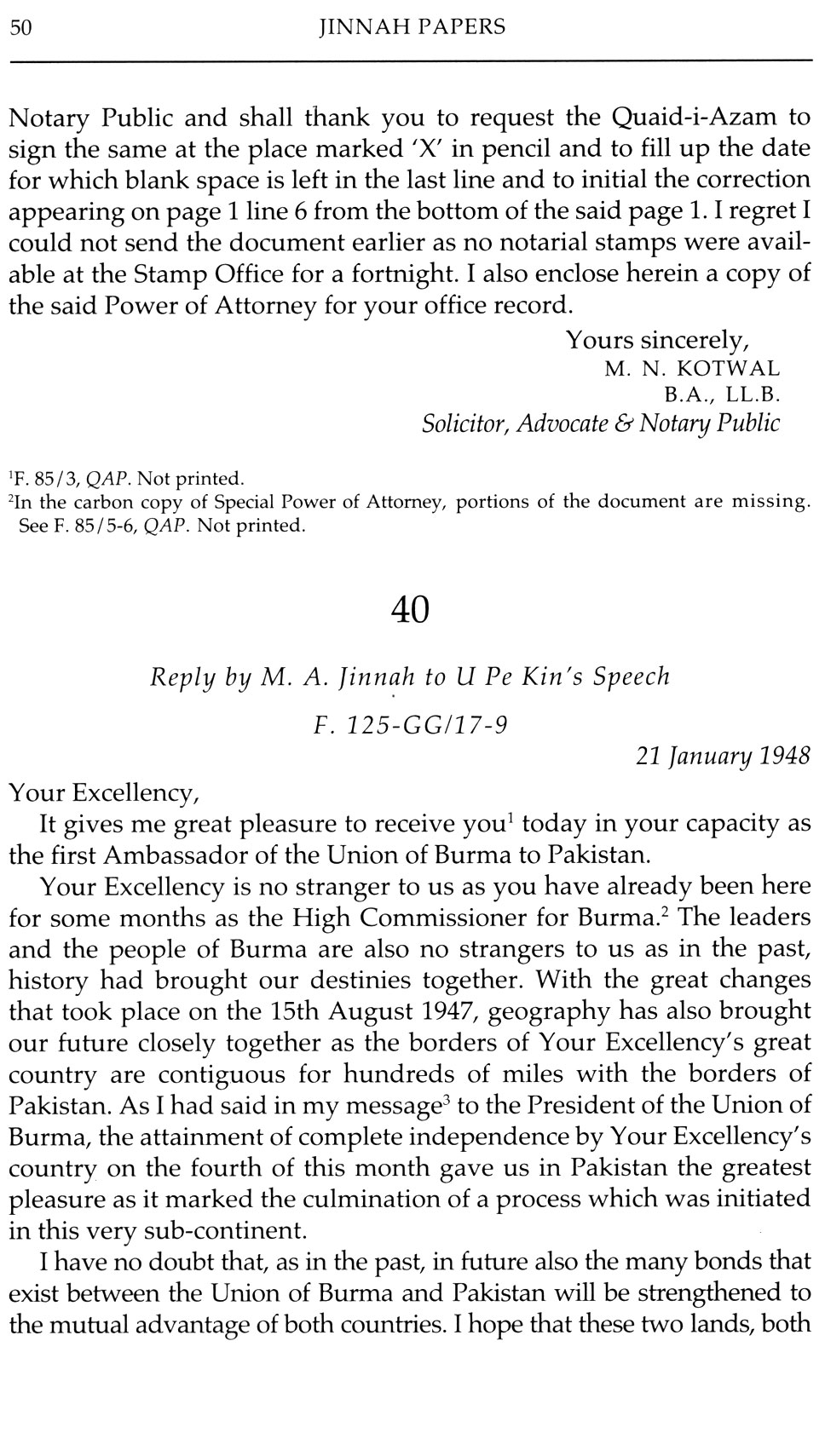 50 JINNAH PAPERS

Notary Public and shall thank you to request the Quaid-i-Azam to sign the same at the place marked 'X' in pencil and to fill up the date for which blank space is left in the last line and to initial the correction appearing on page 1 line 6 from the bottom of the said page 1. I regret I could not send the document earlier as no notarial stamps were available at the Stamp Office for a fortnight. I also enclose herein a copy of the said Power of Attorney for your office record.

Yours sincerely,
M. N. KOTWAL
B.A., LL.B.
Solicitor, Advocate & Notary Public

$^1$F. 85/3, QAP. Not printed.
$^2$In the carbon copy of Special Power of Attorney, portions of the document are missing. See F. 85/5-6, QAP. Not printed.

40

Reply by M. A. Jinnah to U Pe Kin's Speech

F. 125-GG/17-9

21 January 1948

Your Excellency,

It gives me great pleasure to receive you$^1$ today in your capacity as the first Ambassador of the Union of Burma to Pakistan.

Your Excellency is no stranger to us as you have already been here for some months as the High Commissioner for Burma.$^2$ The leaders and the people of Burma are also no strangers to us as in the past, history had brought our destinies together. With the great changes that took place on the 15th August 1947, geography has also brought our future closely together as the borders of Your Excellency's great country are contiguous for hundreds of miles with the borders of Pakistan. As I had said in my message$^3$ to the President of the Union of Burma, the attainment of complete independence by Your Excellency's country on the fourth of this month gave us in Pakistan the greatest pleasure as it marked the culmination of a process which was initiated in this very sub-continent.

I have no doubt that, as in the past, in future also the many bonds that exist between the Union of Burma and Pakistan will be strengthened to the mutual advantage of both countries. I hope that these two lands, both